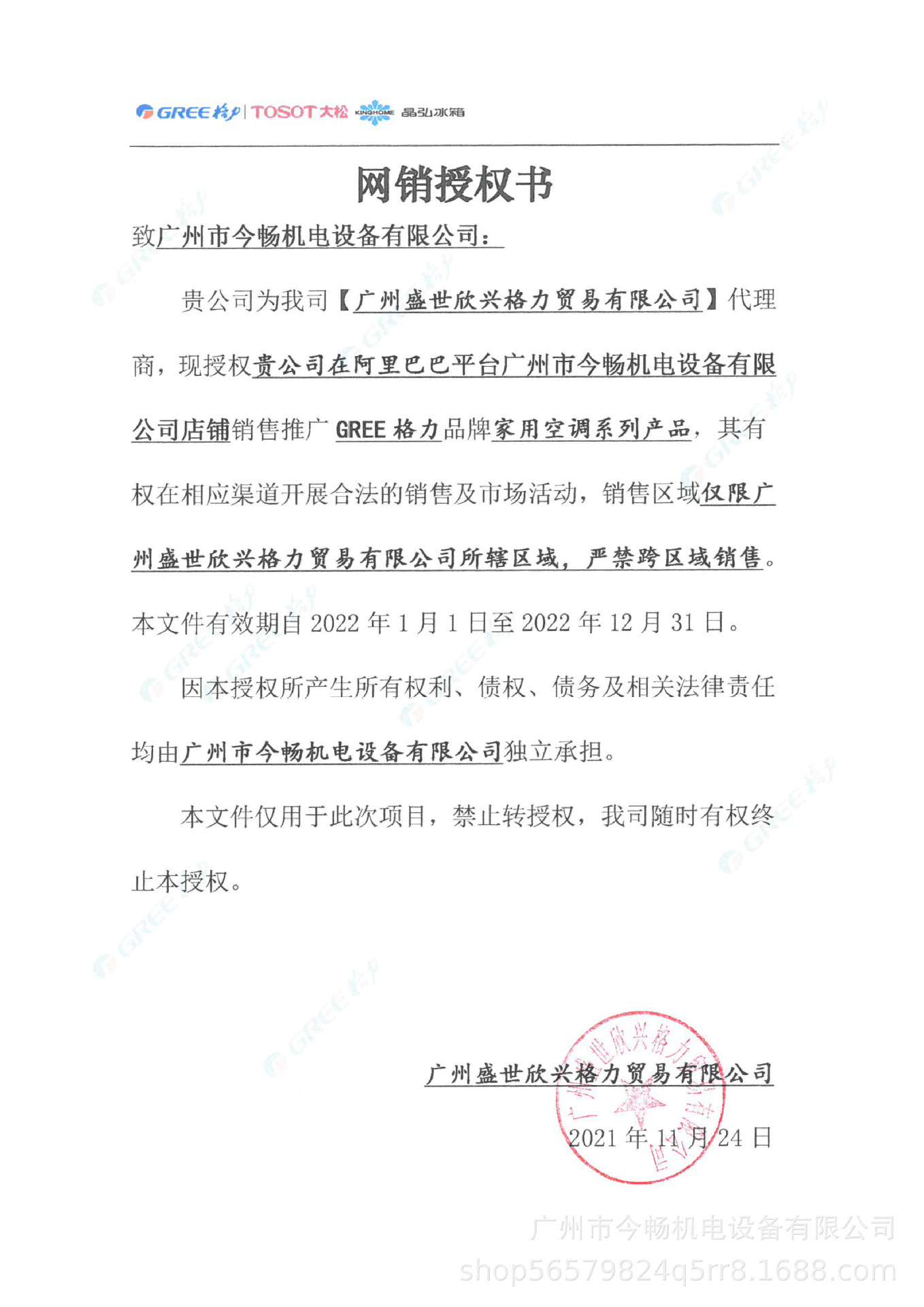 GREE 格力 | TOSOT 大松 KINGHOME 晶弘冰箱

网销授权书

致广州市今畅机电设备有限公司：

贵公司为我司【广州盛世欣兴格力贸易有限公司】代理商，现授权贵公司在阿里巴巴平台广州市今畅机电设备有限公司店铺销售推广 GREE 格力品牌家用空调系列产品，其有权在相应渠道开展合法的销售及市场活动，销售区域仅限广州盛世欣兴格力贸易有限公司所辖区域，严禁跨区域销售。本文件有效期自 2022 年 1 月 1 日至 2022 年 12 月 31 日。

因本授权所产生所有权利、债权、债务及相关法律责任均由广州市今畅机电设备有限公司独立承担。

本文件仅用于此次项目，禁止转授权，我司随时有权终止本授权。

广州盛世欣兴格力贸易有限公司

2021 年 11 月 24 日

广州盛世欣兴格力贸易有限公司

广州市今畅机电设备有限公司
shop56579824q5rr8.1688.com